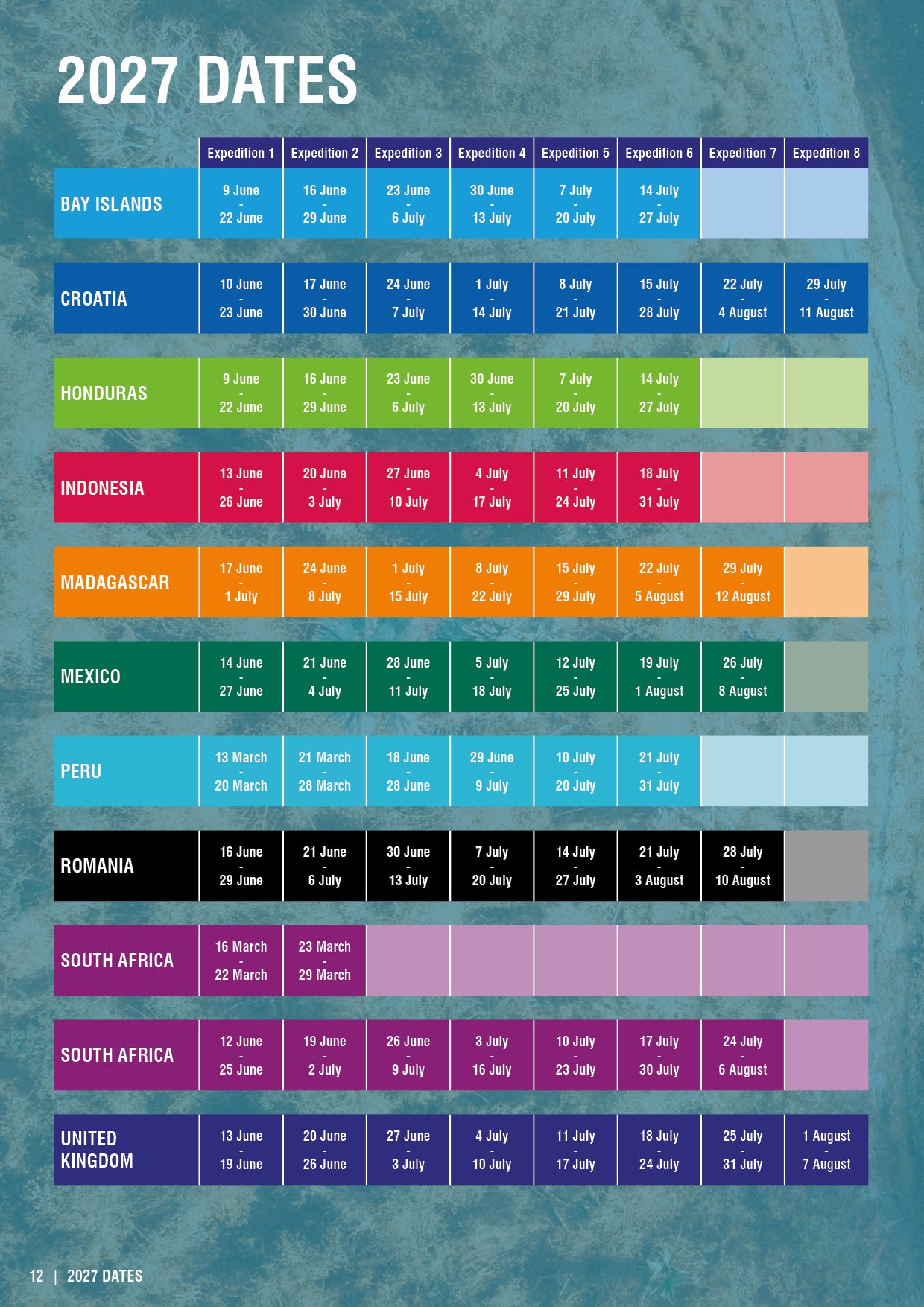 2027 DATES

| | Expedition 1 | Expedition 2 | Expedition 3 | Expedition 4 | Expedition 5 | Expedition 6 | Expedition 7 | Expedition 8 |
|---|---|---|---|---|---|---|---|---|
| BAY ISLANDS | 9 June - 22 June | 16 June - 29 June | 23 June - 6 July | 30 June - 13 July | 7 July - 20 July | 14 July - 27 July | | |
| CROATIA | 10 June - 23 June | 17 June - 30 June | 24 June - 7 July | 1 July - 14 July | 8 July - 21 July | 15 July - 28 July | 22 July - 4 August | 29 July - 11 August |
| HONDURAS | 9 June - 22 June | 16 June - 29 June | 23 June - 6 July | 30 June - 13 July | 7 July - 20 July | 14 July - 27 July | | |
| INDONESIA | 13 June - 26 June | 20 June - 3 July | 27 June - 10 July | 4 July - 17 July | 11 July - 24 July | 18 July - 31 July | | |
| MADAGASCAR | 17 June - 1 July | 24 June - 8 July | 1 July - 15 July | 8 July - 22 July | 15 July - 29 July | 22 July - 5 August | 29 July - 12 August | |
| MEXICO | 14 June - 27 June | 21 June - 4 July | 28 June - 11 July | 5 July - 18 July | 12 July - 25 July | 19 July - 1 August | 26 July - 8 August | |
| PERU | 13 March - 20 March | 21 March - 28 March | 18 June - 28 June | 29 June - 9 July | 10 July - 20 July | 21 July - 31 July | | |
| ROMANIA | 16 June - 29 June | 21 June - 6 July | 30 June - 13 July | 7 July - 20 July | 14 July - 27 July | 21 July - 3 August | 28 July - 10 August | |
| SOUTH AFRICA | 16 March - 22 March | 23 March - 29 March | | | | | | |
| SOUTH AFRICA | 12 June - 25 June | 19 June - 2 July | 26 June - 9 July | 3 July - 16 July | 10 July - 23 July | 17 July - 30 July | 24 July - 6 August | |
| UNITED KINGDOM | 13 June - 19 June | 20 June - 26 June | 27 June - 3 July | 4 July - 10 July | 11 July - 17 July | 18 July - 24 July | 25 July - 31 July | 1 August - 7 August |

12 | 2027 DATES